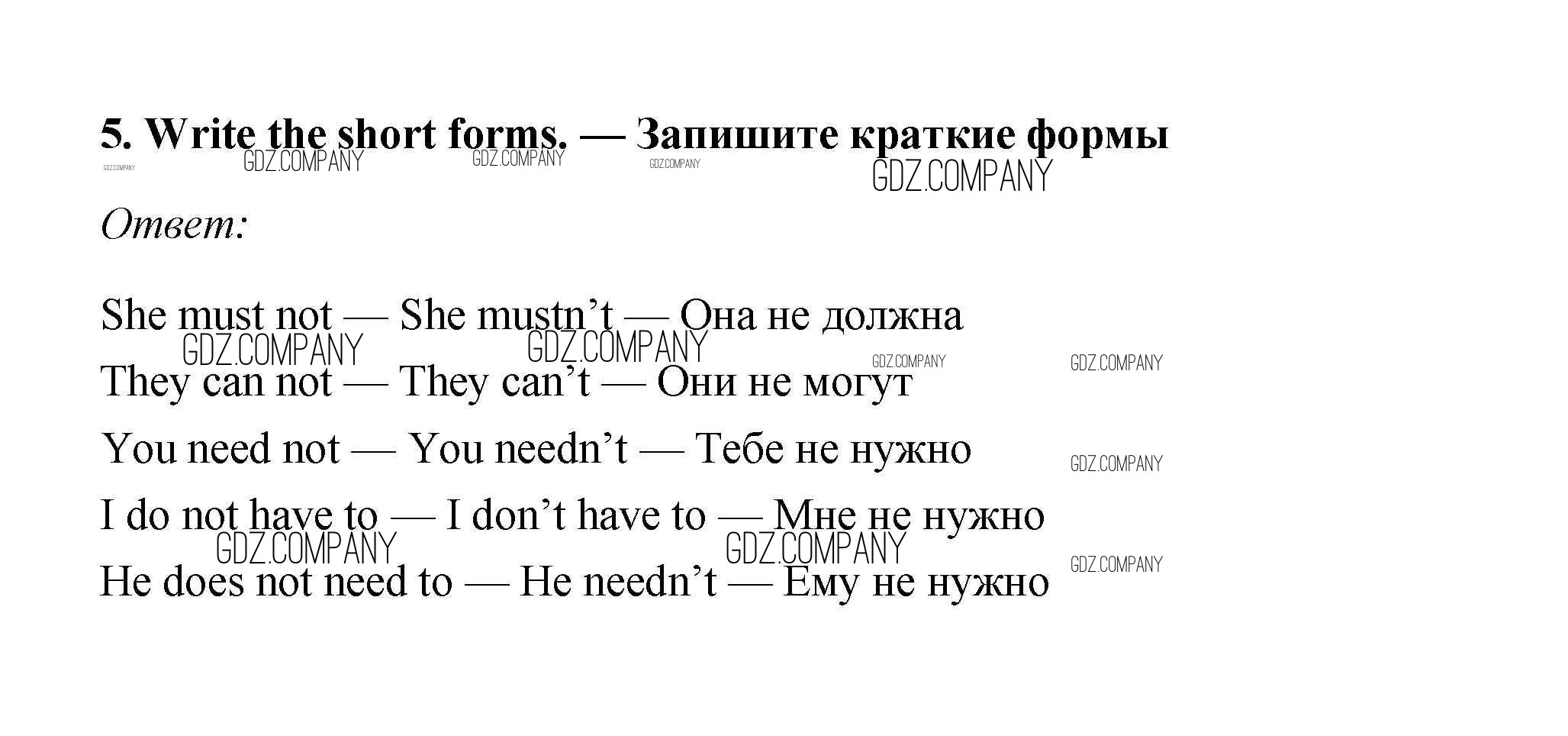 5. Write the short forms. — Запишите краткие формы

Ответ:

She must not — She mustn't — Она не должна

They can not — They can't — Они не могут

You need not — You needn't — Тебе не нужно

I do not have to — I don't have to — Мне не нужно

He does not need to — He needn't — Ему не нужно

GDZ.COMPANY